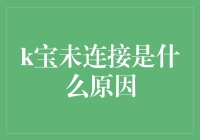 k宝未连接是什么原因